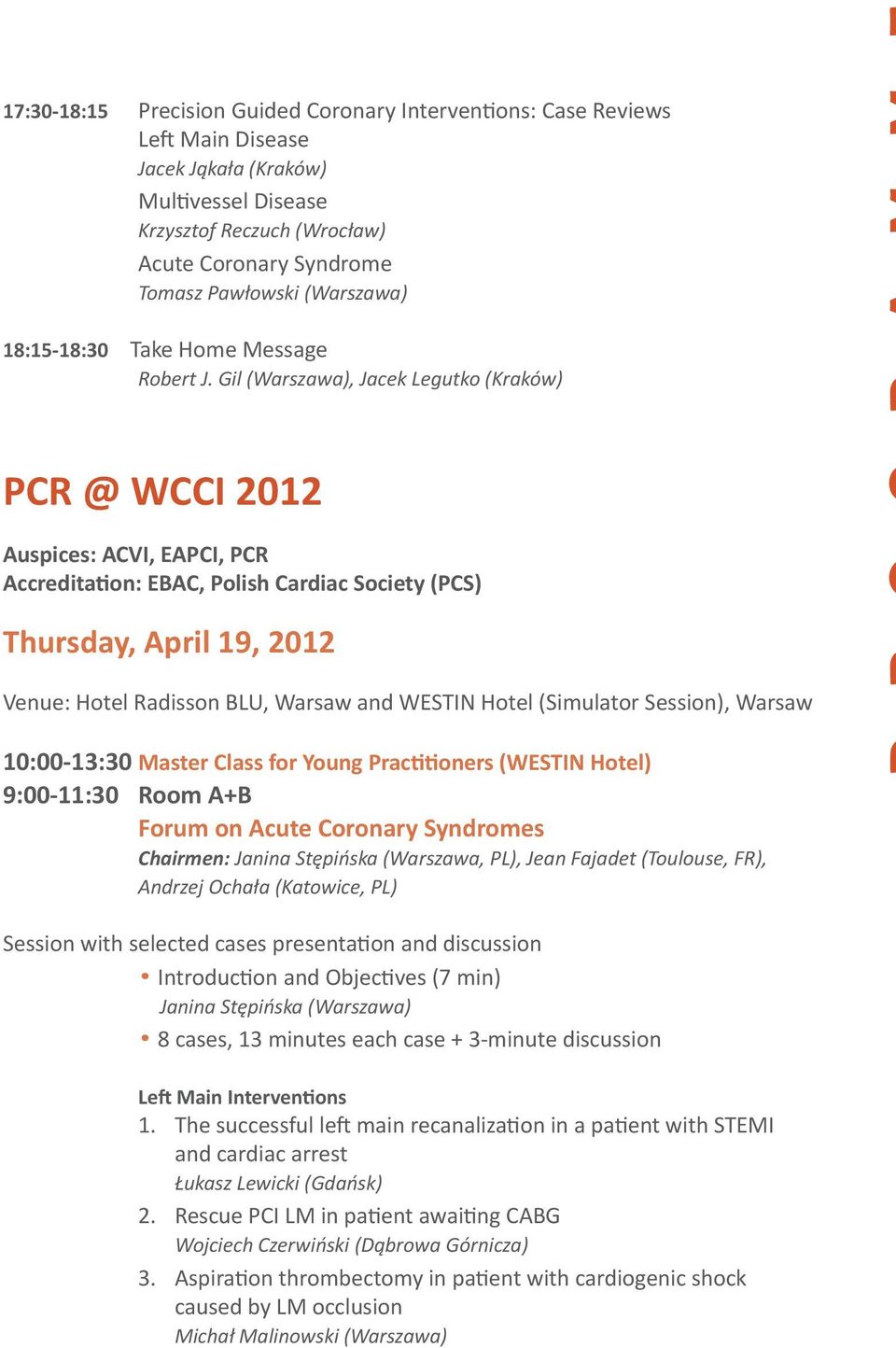 17:30-18:15 Precision Guided Coronary Interventions: Case Reviews
Left Main Disease
Jacek Jąkała (Kraków)
Multivessel Disease
Krzysztof Reczuch (Wrocław)
Acute Coronary Syndrome
Tomasz Pawłowski (Warszawa)

18:15-18:30 Take Home Message
Robert J. Gil (Warszawa), Jacek Legutko (Kraków)

PCR @ WCCI 2012

Auspices: ACVI, EAPCI, PCR
Accreditation: EBAC, Polish Cardiac Society (PCS)

Thursday, April 19, 2012

Venue: Hotel Radisson BLU, Warsaw and WESTIN Hotel (Simulator Session), Warsaw

10:00-13:30 Master Class for Young Practitioners (WESTIN Hotel)
9:00-11:30 Room A+B
Forum on Acute Coronary Syndromes
Chairmen: Janina Stępińska (Warszawa, PL), Jean Fajadet (Toulouse, FR), Andrzej Ochała (Katowice, PL)

Session with selected cases presentation and discussion
• Introduction and Objectives (7 min)
Janina Stępińska (Warszawa)
• 8 cases, 13 minutes each case + 3-minute discussion

Left Main Interventions
1. The successful left main recanalization in a patient with STEMI and cardiac arrest
Łukasz Lewicki (Gdańsk)
2. Rescue PCI LM in patient awaiting CABG
Wojciech Czerwiński (Dąbrowa Górnicza)
3. Aspiration thrombectomy in patient with cardiogenic shock caused by LM occlusion
Michał Malinowski (Warszawa)